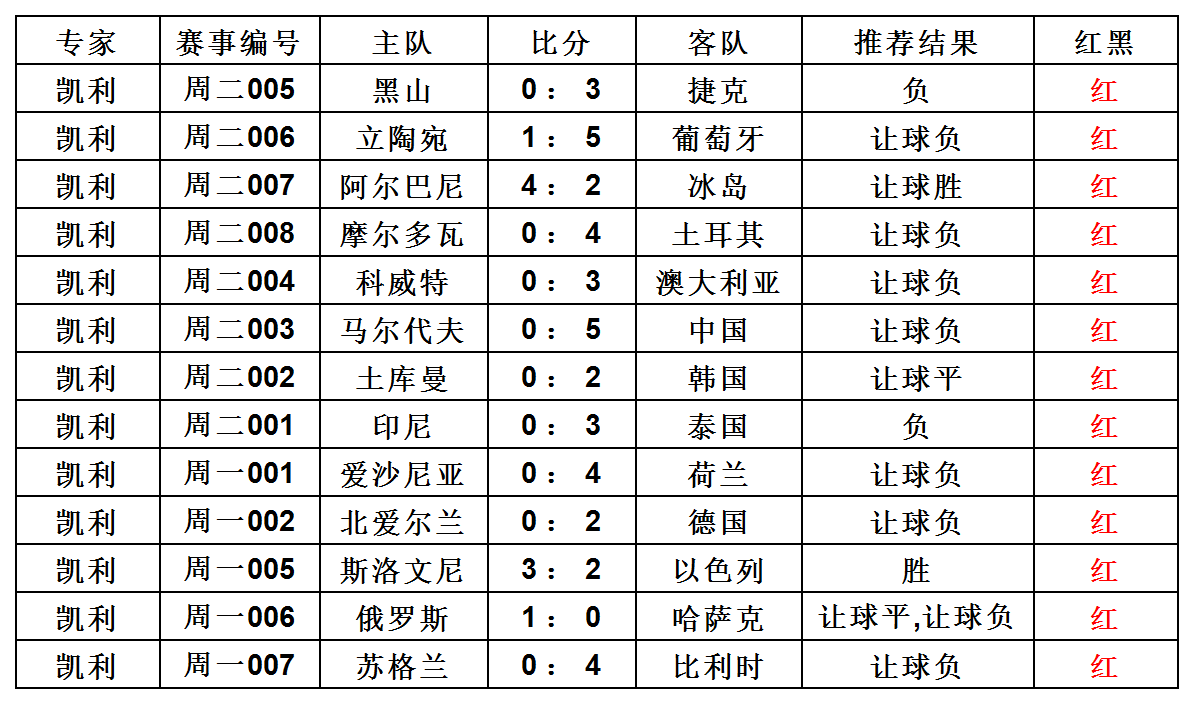 | 专家 | 赛事编号 | 主队 | 比分 | 客队 | 推荐结果 | 红黑 |
|---|---|---|---|---|---|---|
| 凯利 | 周二005 | 黑山 | 0 : 3 | 捷克 | 负 | 红 |
| 凯利 | 周二006 | 立陶宛 | 1 : 5 | 葡萄牙 | 让球负 | 红 |
| 凯利 | 周二007 | 阿尔巴尼 | 4 : 2 | 冰岛 | 让球胜 | 红 |
| 凯利 | 周二008 | 摩尔多瓦 | 0 : 4 | 土耳其 | 让球负 | 红 |
| 凯利 | 周二004 | 科威特 | 0 : 3 | 澳大利亚 | 让球负 | 红 |
| 凯利 | 周二003 | 马尔代夫 | 0 : 5 | 中国 | 让球负 | 红 |
| 凯利 | 周二002 | 土库曼 | 0 : 2 | 韩国 | 让球平 | 红 |
| 凯利 | 周二001 | 印尼 | 0 : 3 | 泰国 | 负 | 红 |
| 凯利 | 周一001 | 爱沙尼亚 | 0 : 4 | 荷兰 | 让球负 | 红 |
| 凯利 | 周一002 | 北爱尔兰 | 0 : 2 | 德国 | 让球负 | 红 |
| 凯利 | 周一005 | 斯洛文尼 | 3 : 2 | 以色列 | 胜 | 红 |
| 凯利 | 周一006 | 俄罗斯 | 1 : 0 | 哈萨克 | 让球平,让球负 | 红 |
| 凯利 | 周一007 | 苏格兰 | 0 : 4 | 比利时 | 让球负 | 红 |